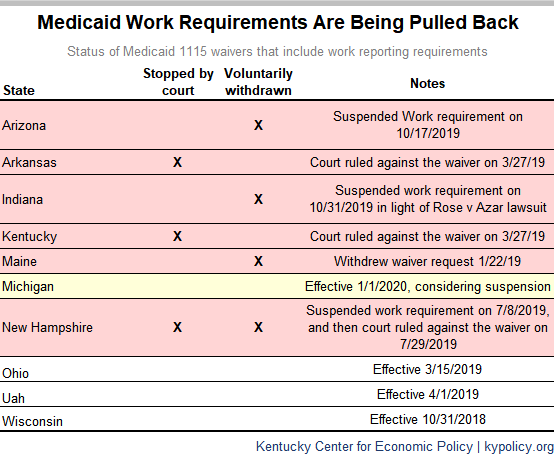 Medicaid Work Requirements Are Being Pulled Back

Status of Medicaid 1115 waivers that include work reporting requirements

| State | Stopped by court | Voluntarily withdrawn | Notes |
|---|---|---|---|
| Arizona | | X | Suspended Work requirement on 10/17/2019 |
| Arkansas | X | | Court ruled against the waiver on 3/27/19 |
| Indiana | | X | Suspended work requirement on 10/31/2019 in light of Rose v Azar lawsuit |
| Kentucky | X | | Court ruled against the waiver on 3/27/19 |
| Maine | | X | Withdrew waiver request 1/22/19 |
| Michigan | | | Effective 1/1/2020, considering suspension |
| New Hampshire | X | X | Suspended work requirement on 7/8/2019, and then court ruled against the waiver on 7/29/2019 |
| Ohio | | | Effective 3/15/2019 |
| Uah | | | Effective 4/1/2019 |
| Wisconsin | | | Effective 10/31/2018 |

Kentucky Center for Economic Policy | kypolicy.org